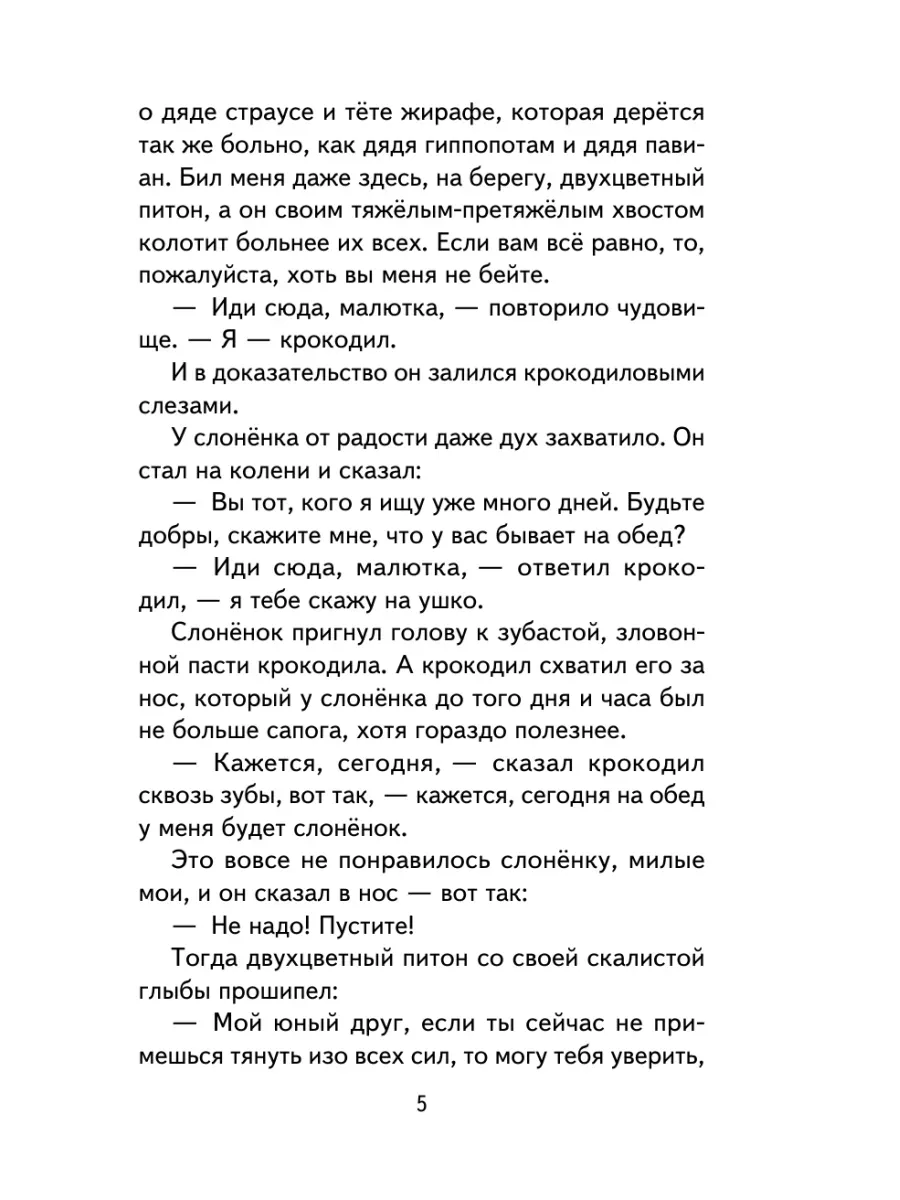 о дяде страусе и тёте жирафе, которая дерётся так же больно, как дядя гиппопотам и дядя павиан. Бил меня даже здесь, на берегу, двухцветный питон, а он своим тяжёлым-претяжёлым хвостом колотит больнее их всех. Если вам всё равно, то, пожалуйста, хоть вы меня не бейте.

— Иди сюда, малютка, — повторило чудовище. — Я — крокодил.

И в доказательство он залился крокодиловыми слезами.

У слонёнка от радости даже дух захватило. Он стал на колени и сказал:

— Вы тот, кого я ищу уже много дней. Будьте добры, скажите мне, что у вас бывает на обед?

— Иди сюда, малютка, — ответил крокодил, — я тебе скажу на ушко.

Слонёнок пригнул голову к зубастой, зловонной пасти крокодила. А крокодил схватил его за нос, который у слонёнка до того дня и часа был не больше сапога, хотя гораздо полезнее.

— Кажется, сегодня, — сказал крокодил сквозь зубы, вот так, — кажется, сегодня на обед у меня будет слонёнок.

Это вовсе не понравилось слонёнку, милые мои, и он сказал в нос — вот так:

— Не надо! Пустите!

Тогда двухцветный питон со своей скалистой глыбы прошипел:

— Мой юный друг, если ты сейчас не примешься тянуть изо всех сил, то могу тебя уверить,

5